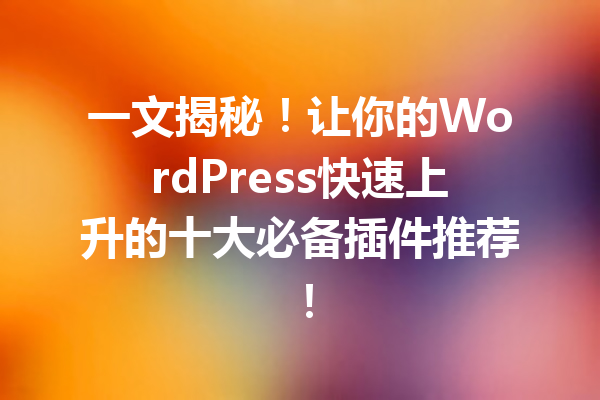 一文揭秘！让你的WordPress快速上升的十大必备插件推荐！